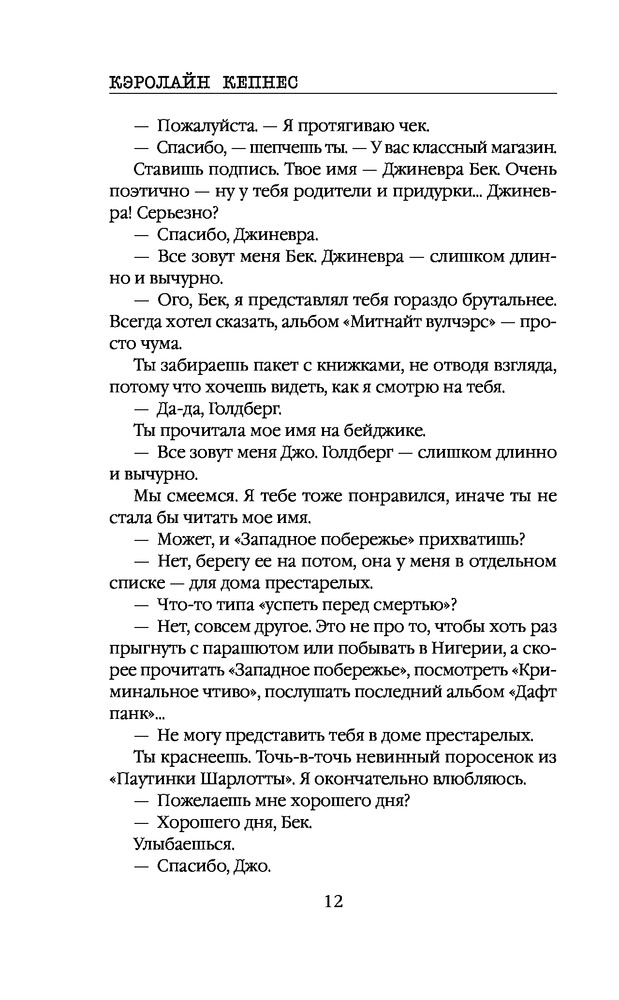 КЭРОЛАЙН КЕПНЕС

— Пожалуйста. — Я протягиваю чек.

— Спасибо, — шепчешь ты. — У вас классный магазин.

Ставишь подпись. Твое имя — Джиневра Бек. Очень поэтично — ну у тебя родители и придурки... Джиневра! Серьезно?

— Спасибо, Джиневра.

— Все зовут меня Бек. Джиневра — слишком длинно и вычурно.

— Ого, Бек, я представлял тебя гораздо брутальнее. Всегда хотел сказать, альбом «Митнайт вулчэрс» — просто чума.

Ты забираешь пакет с книжками, не отводя взгляда, потому что хочешь видеть, как я смотрю на тебя.

— Да-да, Голдберг.

Ты прочитала мое имя на бейджике.

— Все зовут меня Джо. Голдберг — слишком длинно и вычурно.

Мы смеемся. Я тебе тоже понравился, иначе ты не стала бы читать мое имя.

— Может, и «Западное побережье» прихватишь?

— Нет, берегу ее на потом, она у меня в отдельном списке — для дома престарелых.

— Что-то типа «успеть перед смертью»?

— Нет, совсем другое. Это не про то, чтобы хоть раз прыгнуть с парашютом или побывать в Нигерии, а скорее прочитать «Западное побережье», посмотреть «Криминальное чтиво», послушать последний альбом «Дафт панк»...

— Не могу представить тебя в доме престарелых.

Ты краснеешь. Точь-в-точь невинный поросенок из «Паутинки Шарлотты». Я окончательно влюбляюсь.

— Пожелаешь мне хорошего дня?

— Хорошего дня, Бек.

Улыбаешься.

— Спасибо, Джо.

12